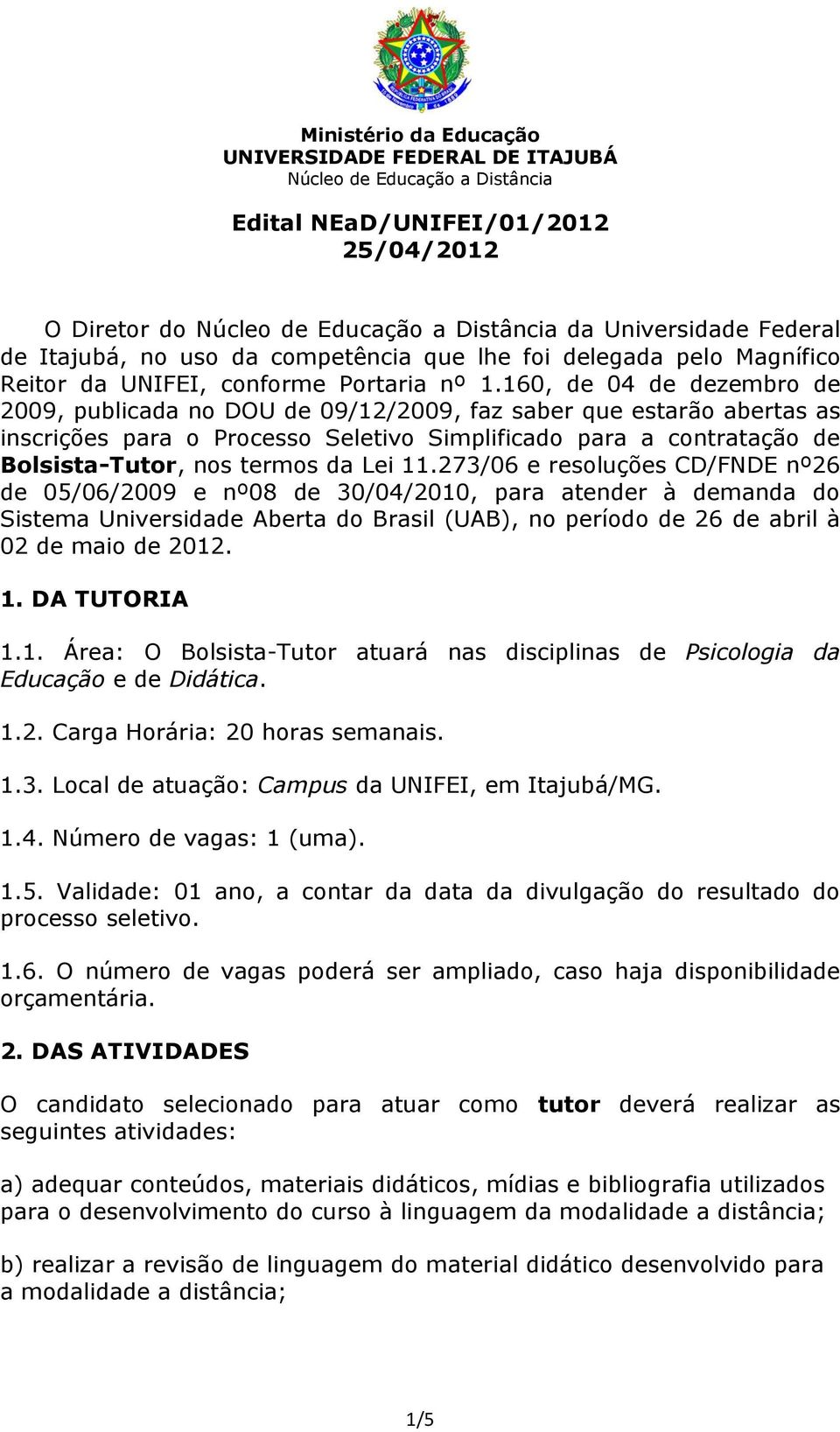 Ministério da Educação
UNIVERSIDADE FEDERAL DE ITAJUBÁ
Núcleo de Educação a Distância

Edital NEaD/UNIFEI/01/2012
25/04/2012

O Diretor do Núcleo de Educação a Distância da Universidade Federal de Itajubá, no uso da competência que lhe foi delegada pelo Magnífico Reitor da UNIFEI, conforme Portaria nº 1.160, de 04 de dezembro de 2009, publicada no DOU de 09/12/2009, faz saber que estarão abertas as inscrições para o Processo Seletivo Simplificado para a contratação de Bolsista-Tutor, nos termos da Lei 11.273/06 e resoluções CD/FNDE nº26 de 05/06/2009 e nº08 de 30/04/2010, para atender à demanda do Sistema Universidade Aberta do Brasil (UAB), no período de 26 de abril à 02 de maio de 2012.

1. DA TUTORIA

1.1. Área: O Bolsista-Tutor atuará nas disciplinas de Psicologia da Educação e de Didática.

1.2. Carga Horária: 20 horas semanais.

1.3. Local de atuação: Campus da UNIFEI, em Itajubá/MG.

1.4. Número de vagas: 1 (uma).

1.5. Validade: 01 ano, a contar da data da divulgação do resultado do processo seletivo.

1.6. O número de vagas poderá ser ampliado, caso haja disponibilidade orçamentária.

2. DAS ATIVIDADES

O candidato selecionado para atuar como tutor deverá realizar as seguintes atividades:

a) adequar conteúdos, materiais didáticos, mídias e bibliografia utilizados para o desenvolvimento do curso à linguagem da modalidade a distância;

b) realizar a revisão de linguagem do material didático desenvolvido para a modalidade a distância;

1/5